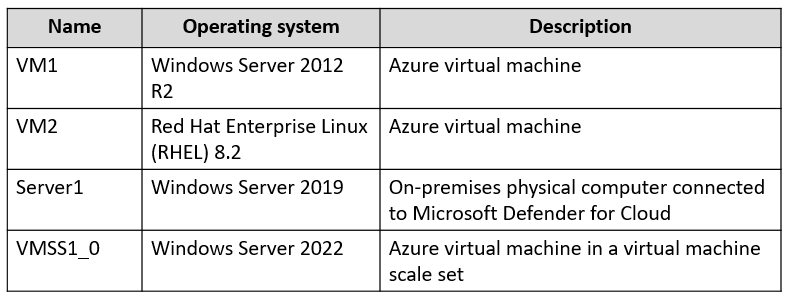 | Name | Operating system | Description |
|---|---|---|
| VM1 | Windows Server 2012 R2 | Azure virtual machine |
| VM2 | Red Hat Enterprise Linux (RHEL) 8.2 | Azure virtual machine |
| Server1 | Windows Server 2019 | On-premises physical computer connected to Microsoft Defender for Cloud |
| VMSS1_0 | Windows Server 2022 | Azure virtual machine in a virtual machine scale set |